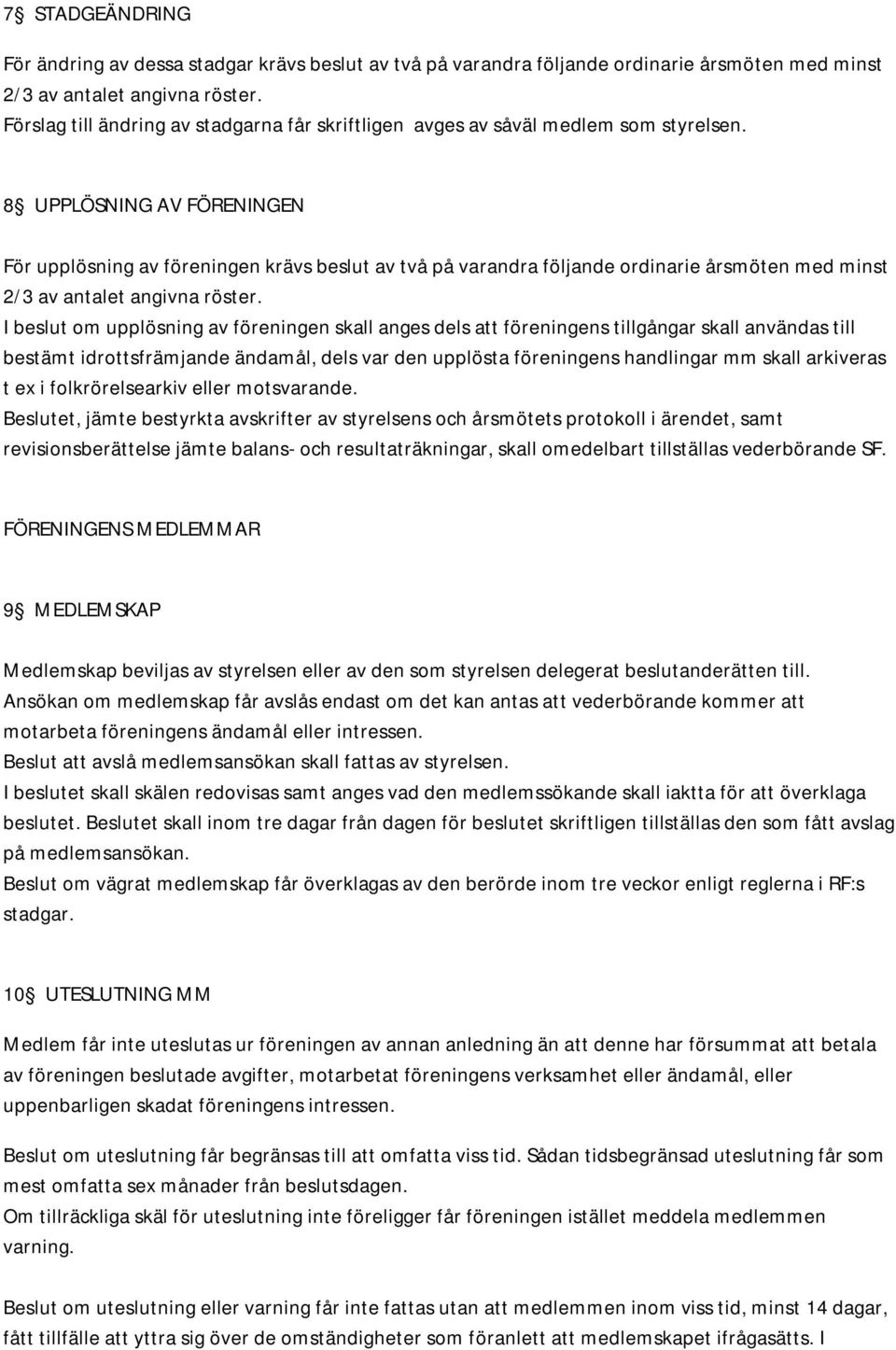 7§ STADGEÄNDRING

För ändring av dessa stadgar krävs beslut av två på varandra följande ordinarie årsmöten med minst 2/3 av antalet angivna röster.
Förslag till ändring av stadgarna får skriftligen avges av såväl medlem som styrelsen.

8§ UPPLÖSNING AV FÖRENINGEN

För upplösning av föreningen krävs beslut av två på varandra följande ordinarie årsmöten med minst 2/3 av antalet angivna röster.
I beslut om upplösning av föreningen skall anges dels att föreningens tillgångar skall användas till bestämt idrottsfrämjande ändamål, dels var den upplösta föreningens handlingar mm skall arkiveras t ex i folkrörelsearkiv eller motsvarande.
Beslutet, jämte bestyrkta avskrifter av styrelsens och årsmötets protokoll i ärendet, samt revisionsberättelse jämte balans- och resultaträkningar, skall omedelbart tillställas vederbörande SF.

FÖRENINGENS MEDLEMMAR

9§ MEDLEMSKAP

Medlemskap beviljas av styrelsen eller av den som styrelsen delegerat beslutanderätten till.
Ansökan om medlemskap får avslås endast om det kan antas att vederbörande kommer att motarbeta föreningens ändamål eller intressen.
Beslut att avslå medlemsansökan skall fattas av styrelsen.
I beslutet skall skälen redovisas samt anges vad den medlemssökande skall iaktta för att överklaga beslutet. Beslutet skall inom tre dagar från dagen för beslutet skriftligen tillställas den som fått avslag på medlemsansökan.
Beslut om vägrat medlemskap får överklagas av den berörde inom tre veckor enligt reglerna i RF:s stadgar.

10§ UTESLUTNING MM

Medlem får inte uteslutas ur föreningen av annan anledning än att denne har försummat att betala av föreningen beslutade avgifter, motarbetat föreningens verksamhet eller ändamål, eller uppenbarligen skadat föreningens intressen.

Beslut om uteslutning får begränsas till att omfatta viss tid. Sådan tidsbegränsad uteslutning får som mest omfatta sex månader från beslutsdagen.
Om tillräckliga skäl för uteslutning inte föreligger får föreningen istället meddela medlemmen varning.

Beslut om uteslutning eller varning får inte fattas utan att medlemmen inom viss tid, minst 14 dagar, fått tillfälle att yttra sig över de omständigheter som föranlett att medlemskapet ifrågasätts. I